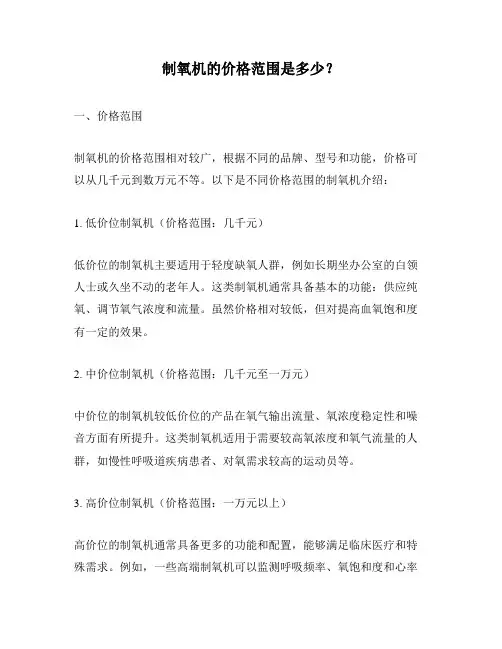 制氧机的价格范围是多少？

一、价格范围

制氧机的价格范围相对较广，根据不同的品牌、型号和功能，价格可以从几千元到数万元不等。以下是不同价格范围的制氧机介绍：

1. 低价位制氧机（价格范围：几千元）

低价位的制氧机主要适用于轻度缺氧人群，例如长期坐办公室的白领人士或久坐不动的老年人。这类制氧机通常具备基本的功能：供应纯氧、调节氧气浓度和流量。虽然价格相对较低，但对提高血氧饱和度有一定的效果。

2. 中价位制氧机（价格范围：几千元至一万元）

中价位的制氧机较低价位的产品在氧气输出流量、氧浓度稳定性和噪音方面有所提升。这类制氧机适用于需要较高氧浓度和氧气流量的人群，如慢性呼吸道疾病患者、对氧需求较高的运动员等。

3. 高价位制氧机（价格范围：一万元以上）

高价位的制氧机通常具备更多的功能和配置，能够满足临床医疗和特殊需求。例如，一些高端制氧机可以监测呼吸频率、氧饱和度和心率